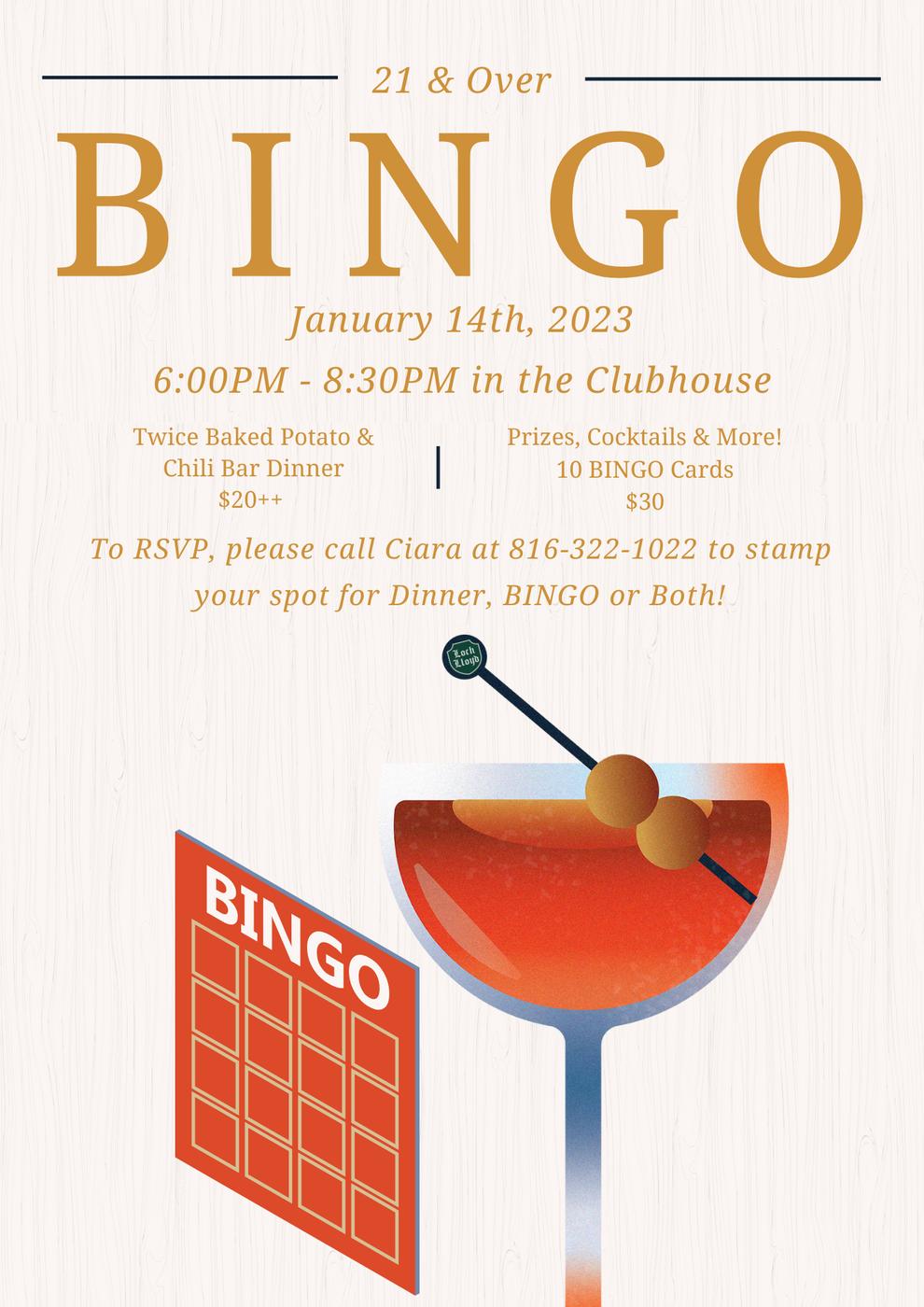 21 & Over

BINGO

January 14th, 2023

6:00PM - 8:30PM in the Clubhouse

Twice Baked Potato &
Chili Bar Dinner
$20++

Prizes, Cocktails & More!
10 BINGO Cards
$30

To RSVP, please call Ciara at 816-322-1022 to stamp your spot for Dinner, BINGO or Both!

Loch Lloyd

BINGO